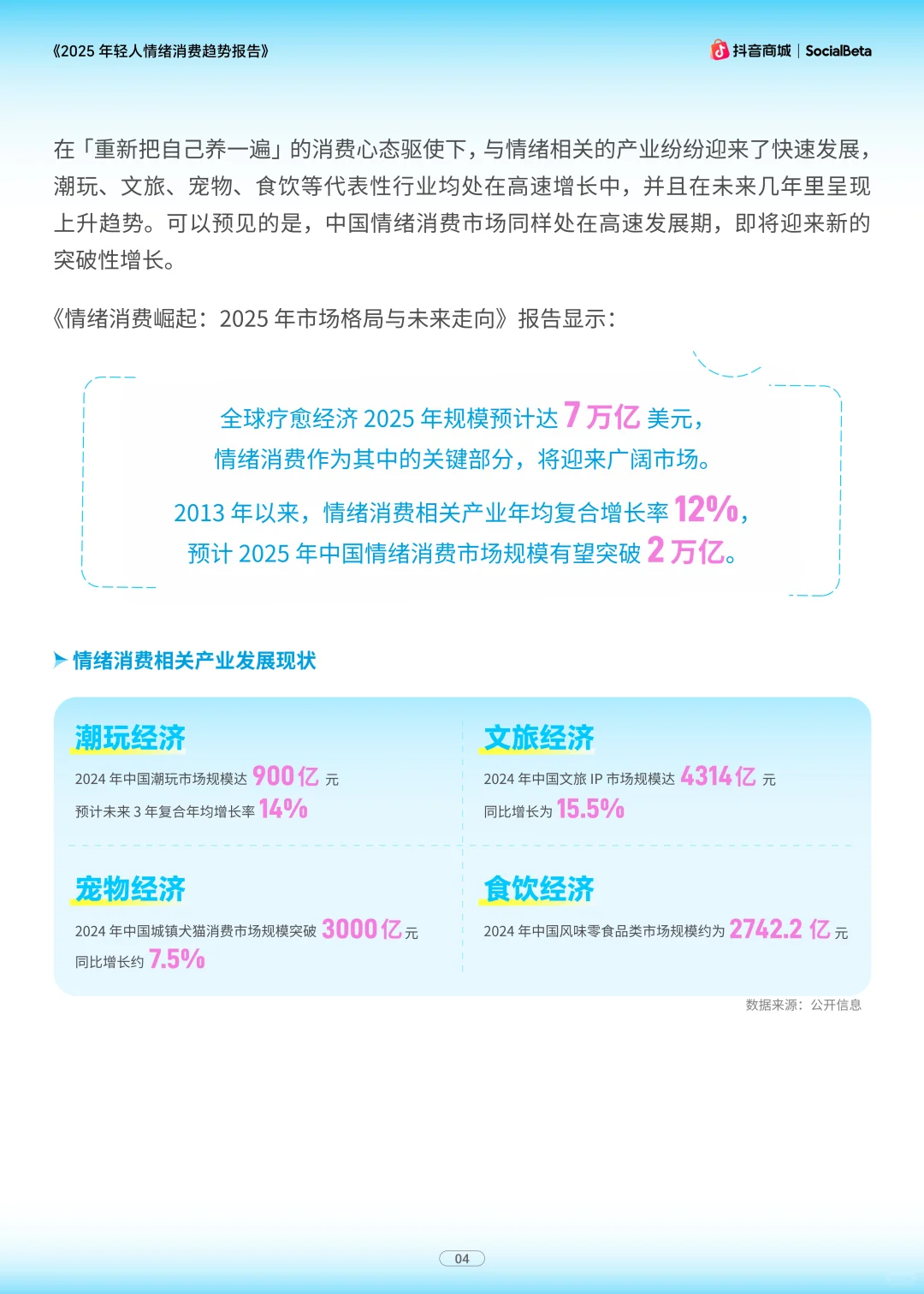 《2025年轻人情绪消费趋势报告》

抖音商城 | SocialBeta

在「重新把自己养一遍」的消费心态驱使下，与情绪相关的产业纷纷迎来了快速发展，潮玩、文旅、宠物、食饮等代表性行业均处在高速增长中，并且在未来几年里呈现上升趋势。可以预见的是，中国情绪消费市场同样处在高速发展期，即将迎来新的突破性增长。

《情绪消费崛起：2025年市场格局与未来走向》报告显示：

全球疗愈经济2025年规模预计达7万亿美元，
情绪消费作为其中的关键部分，将迎来广阔市场。

2013年以来，情绪消费相关产业年均复合增长率12%，
预计2025年中国情绪消费市场规模有望突破2万亿。

情绪消费相关产业发展现状

潮玩经济

2024年中国潮玩市场规模达900亿元

预计未来3年复合年均增长率14%

文旅经济

2024年中国文旅IP市场规模达4314亿元

同比增长为15.5%

宠物经济

2024年中国城镇犬猫消费市场规模突破3000亿元

同比增长约7.5%

食饮经济

2024年中国风味零食品类市场规模约为2742.2亿元

数据来源：公开信息

04